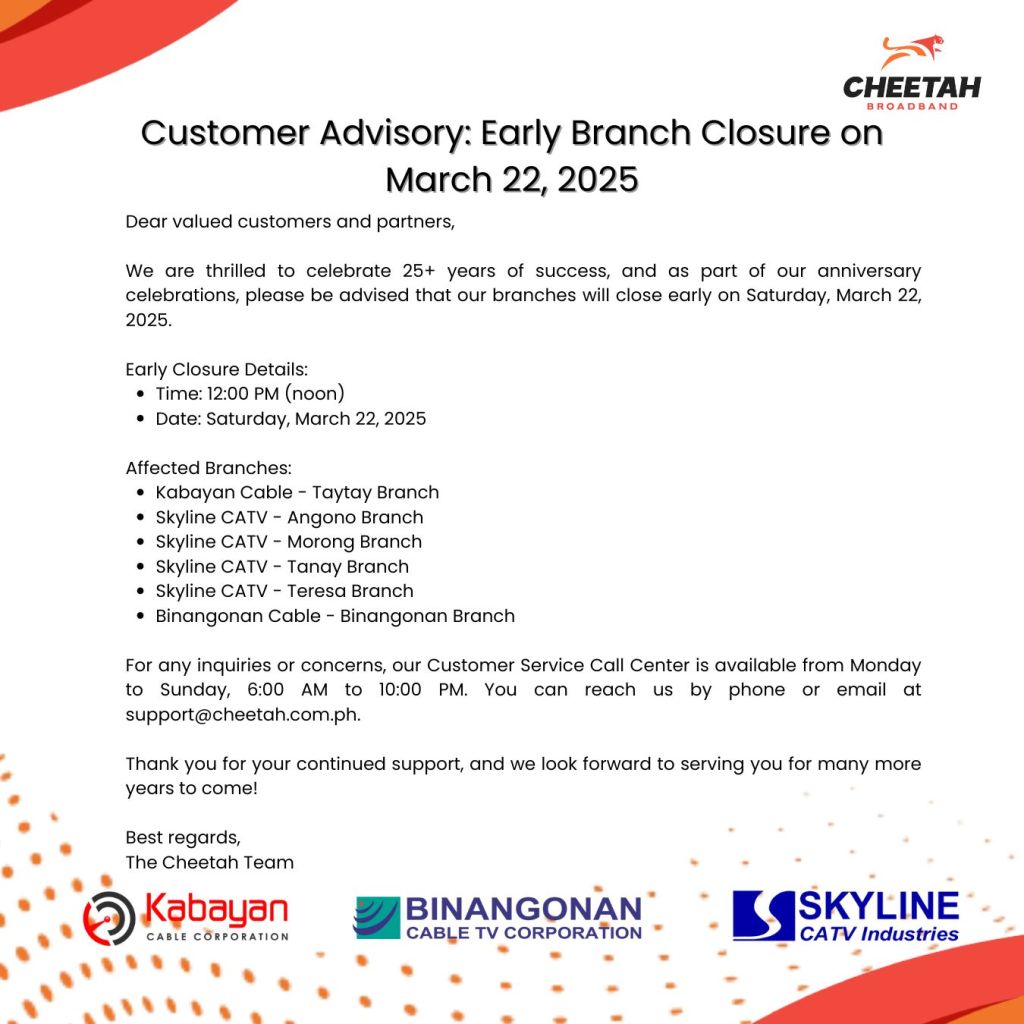 CHEETAH
BROADBAND

Customer Advisory: Early Branch Closure on March 22, 2025

Dear valued customers and partners,

We are thrilled to celebrate 25+ years of success, and as part of our anniversary celebrations, please be advised that our branches will close early on Saturday, March 22, 2025.

Early Closure Details:
- Time: 12:00 PM (noon)
- Date: Saturday, March 22, 2025

Affected Branches:
- Kabayan Cable - Taytay Branch
- Skyline CATV - Angono Branch
- Skyline CATV - Morong Branch
- Skyline CATV - Tanay Branch
- Skyline CATV - Teresa Branch
- Binangonan Cable - Binangonan Branch

For any inquiries or concerns, our Customer Service Call Center is available from Monday to Sunday, 6:00 AM to 10:00 PM. You can reach us by phone or email at support@cheetah.com.ph.

Thank you for your continued support, and we look forward to serving you for many more years to come!

Best regards,
The Cheetah Team

Kabayan
CABLE CORPORATION

BINANGONAN
CABLE TV CORPORATION

SKYLINE
CATV Industries